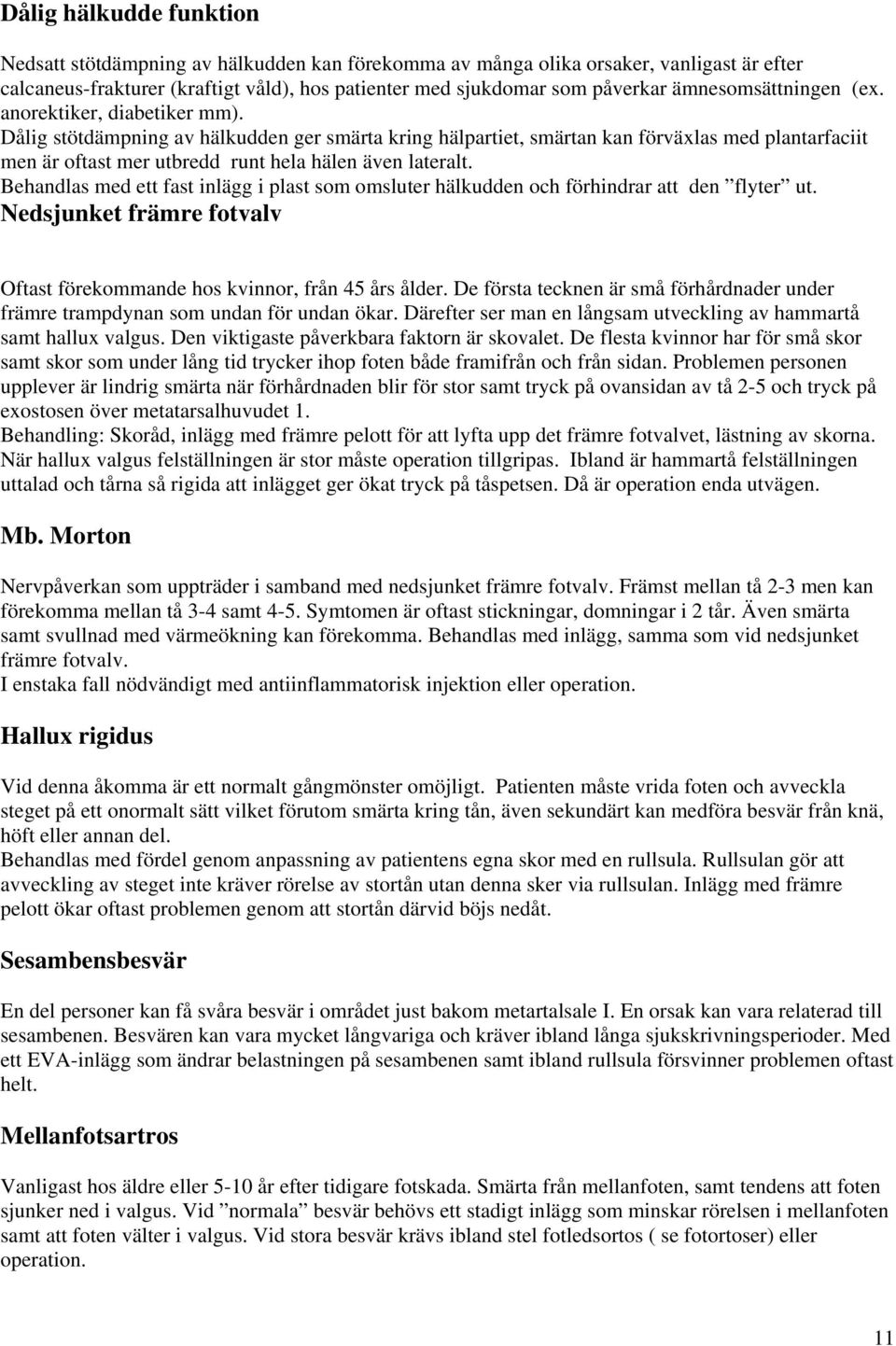 Dålig hälkudde funktion

Nedsatt stötdämpning av hälkudden kan förekomma av många olika orsaker, vanligast är efter calcaneus-frakturer (kraftigt våld), hos patienter med sjukdomar som påverkar ämnesomsättningen (ex. anorektiker, diabetiker mm).
Dålig stötdämpning av hälkudden ger smärta kring hälpartiet, smärtan kan förväxlas med plantarfaciit men är oftast mer utbredd runt hela hälen även lateralt.
Behandlas med ett fast inlägg i plast som omsluter hälkudden och förhindrar att den ”flyter” ut.

Nedsjunket främre fotvalv

Oftast förekommande hos kvinnor, från 45 års ålder. De första tecknen är små förhårdnader under främre trampdynan som undan för undan ökar. Därefter ser man en långsam utveckling av hammartå samt hallux valgus. Den viktigaste påverkbara faktorn är skovalet. De flesta kvinnor har för små skor samt skor som under lång tid trycker ihop foten både framifrån och från sidan. Problemen personen upplever är lindrig smärta när förhårdnaden blir för stor samt tryck på ovansidan av tå 2-5 och tryck på exostosen över metatarsalhuvudet 1.
Behandling: Skoråd, inlägg med främre pelott för att lyfta upp det främre fotvalvet, lästning av skorna. När hallux valgus felställningen är stor måste operation tillgripas. Ibland är hammartå felställningen uttalad och tårna så rigida att inlägget ger ökat tryck på tåspetsen. Då är operation enda utvägen.

Mb. Morton

Nervpåverkan som uppträder i samband med nedsjunket främre fotvalv. Främst mellan tå 2-3 men kan förekomma mellan tå 3-4 samt 4-5. Symtomen är oftast stickningar, domningar i 2 tår. Även smärta samt svullnad med värmeökning kan förekomma. Behandlas med inlägg, samma som vid nedsjunket främre fotvalv.
I enstaka fall nödvändigt med antiinflammatorisk injektion eller operation.

Hallux rigidus

Vid denna åkomma är ett normalt gångmönster omöjligt. Patienten måste vrida foten och avveckla steget på ett onormalt sätt vilket förutom smärta kring tån, även sekundärt kan medföra besvär från knä, höft eller annan del.
Behandlas med fördel genom anpassning av patientens egna skor med en rullsula. Rullsulan gör att avveckling av steget inte kräver rörelse av stortån utan denna sker via rullsulan. Inlägg med främre pelott ökar oftast problemen genom att stortån därvid böjs nedåt.

Sesambensbesvär

En del personer kan få svåra besvär i området just bakom metartalsale I. En orsak kan vara relaterad till sesambenen. Besvären kan vara mycket långvariga och kräver ibland långa sjukskrivningsperioder. Med ett EVA-inlägg som ändrar belastningen på sesambenen samt ibland rullsula försvinner problemen oftast helt.

Mellanfotsartros

Vanligast hos äldre eller 5-10 år efter tidigare fotskada. Smärta från mellanfoten, samt tendens att foten sjunker ned i valgus. Vid ”normala” besvär behövs ett stadigt inlägg som minskar rörelsen i mellanfoten samt att foten välter i valgus. Vid stora besvär krävs ibland stel fotledsortos ( se fotortoser) eller operation.

11